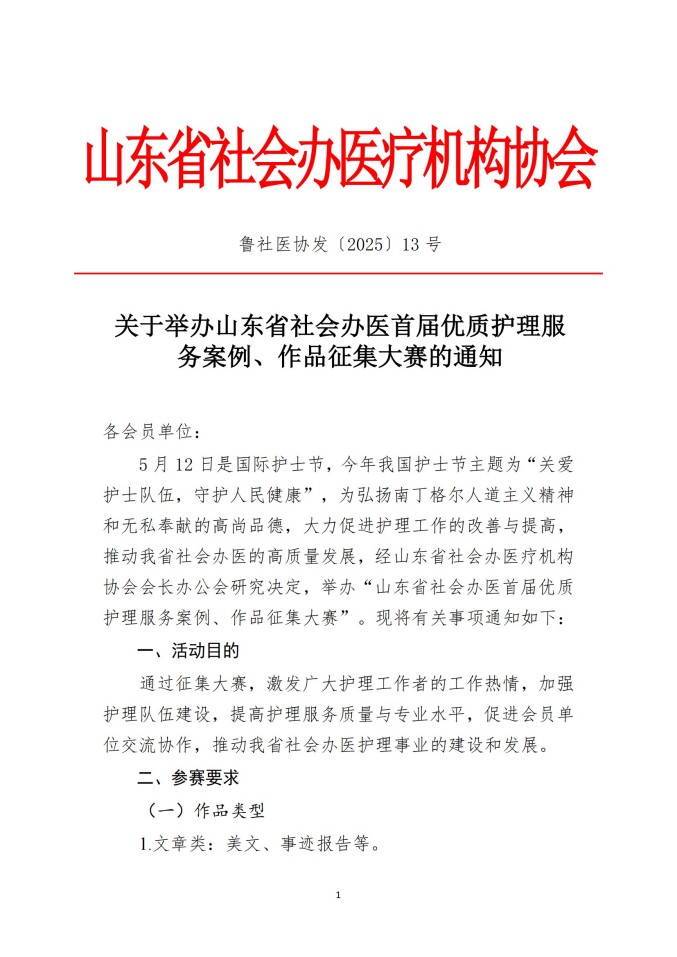 山东省社会办医疗机构协会

鲁社医协发〔2025〕13 号

关于举办山东省社会办医首届优质护理服务案例、作品征集大赛的通知

各会员单位：

5 月 12 日是国际护士节，今年我国护士节主题为“关爱护士队伍，守护人民健康”，为弘扬南丁格尔人道主义精神和无私奉献的高尚品德，大力促进护理工作的改善与提高，推动我省社会办医的高质量发展，经山东省社会办医疗机构协会会长办公会研究决定，举办“山东省社会办医首届优质护理服务案例、作品征集大赛”。现将有关事项通知如下：

一、活动目的

通过征集大赛，激发广大护理工作者的工作热情，加强护理队伍建设，提高护理服务质量与专业水平，促进会员单位交流协作，推动我省社会办医护理事业的建设和发展。

二、参赛要求

（一）作品类型

1.文章类：美文、事迹报告等。

1